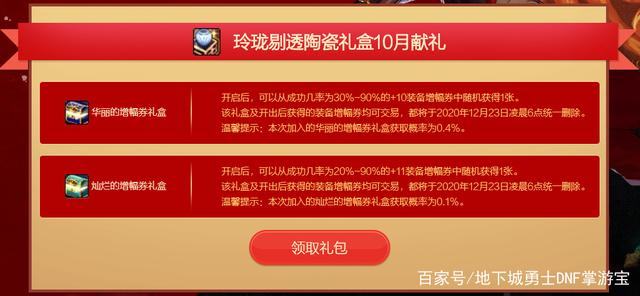 玲珑剔透陶瓷礼盒10月献礼

华丽的增幅券礼盒

开启后，可以从成功几率为30%~90%的+10装备增幅券中随机获得1张。
该礼盒及开出后获得的装备增幅券均可交易，都将于2020年12月23日凌晨6点统一删除。
温馨提示：本次加入的华丽的增幅券礼盒获取概率为0.4%。

灿烂的增幅券礼盒

开启后，可以从成功几率为20%~90%的+11装备增幅券中随机获得1张。
该礼盒及开出后获得的装备增幅券均可交易，都将于2020年12月23日凌晨6点统一删除。
温馨提示：本次加入的灿烂的增幅券礼盒获取概率为0.1%。

领取礼包

百家号/地下城勇士DNF掌游宝